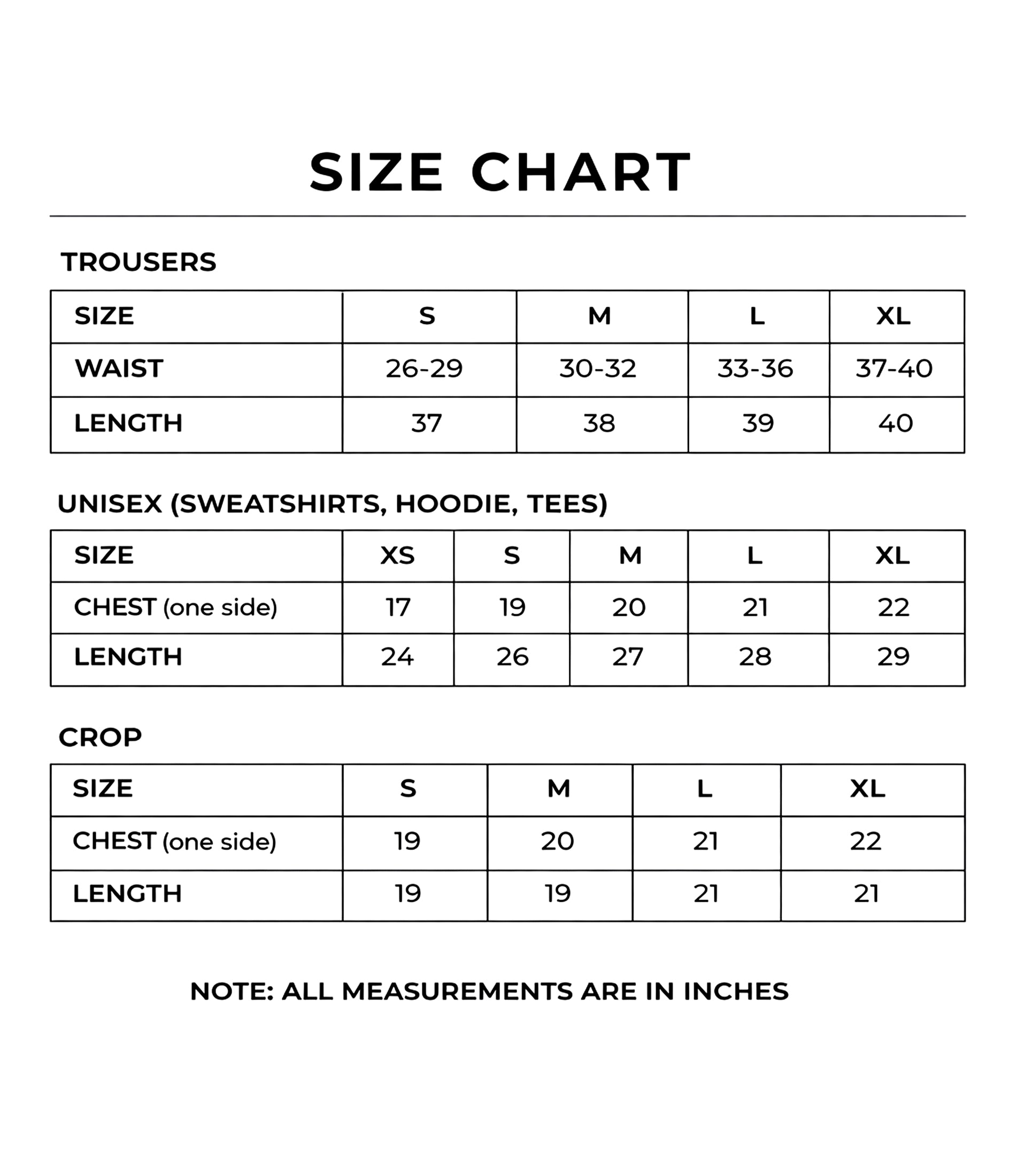 SIZE CHART

TROUSERS

| SIZE | S | M | L | XL |
|---|---|---|---|---|
| WAIST | 26-29 | 30-32 | 33-36 | 37-40 |
| LENGTH | 37 | 38 | 39 | 40 |

UNISEX (SWEATSHIRTS, HOODIE, TEES)

| SIZE | XS | S | M | L | XL |
|---|---|---|---|---|---|
| CHEST (one side) | 17 | 19 | 20 | 21 | 22 |
| LENGTH | 24 | 26 | 27 | 28 | 29 |

CROP

| SIZE | S | M | L | XL |
|---|---|---|---|---|
| CHEST (one side) | 19 | 20 | 21 | 22 |
| LENGTH | 19 | 19 | 21 | 21 |

NOTE: ALL MEASUREMENTS ARE IN INCHES